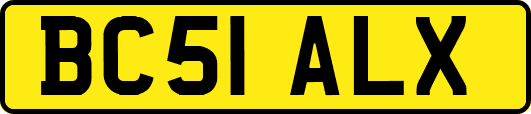 BC51 ALX